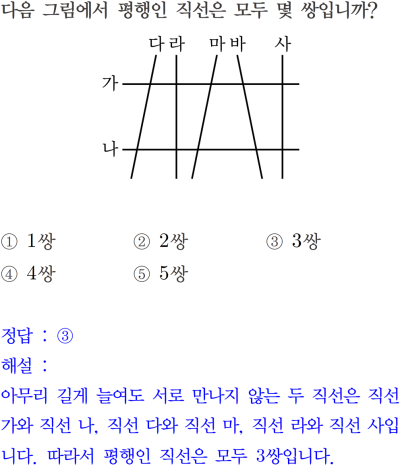 다음 그림에서 평행인 직선은 모두 몇 쌍입니까?

다 라 마 바 사
가
나

① 1쌍 ② 2쌍 ③ 3쌍
④ 4쌍 ⑤ 5쌍

정답 : ③
해설 :
아무리 길게 늘여도 서로 만나지 않는 두 직선은 직선 가와 직선 나, 직선 다와 직선 마, 직선 라와 직선 사입니다. 따라서 평행인 직선은 모두 3쌍입니다.